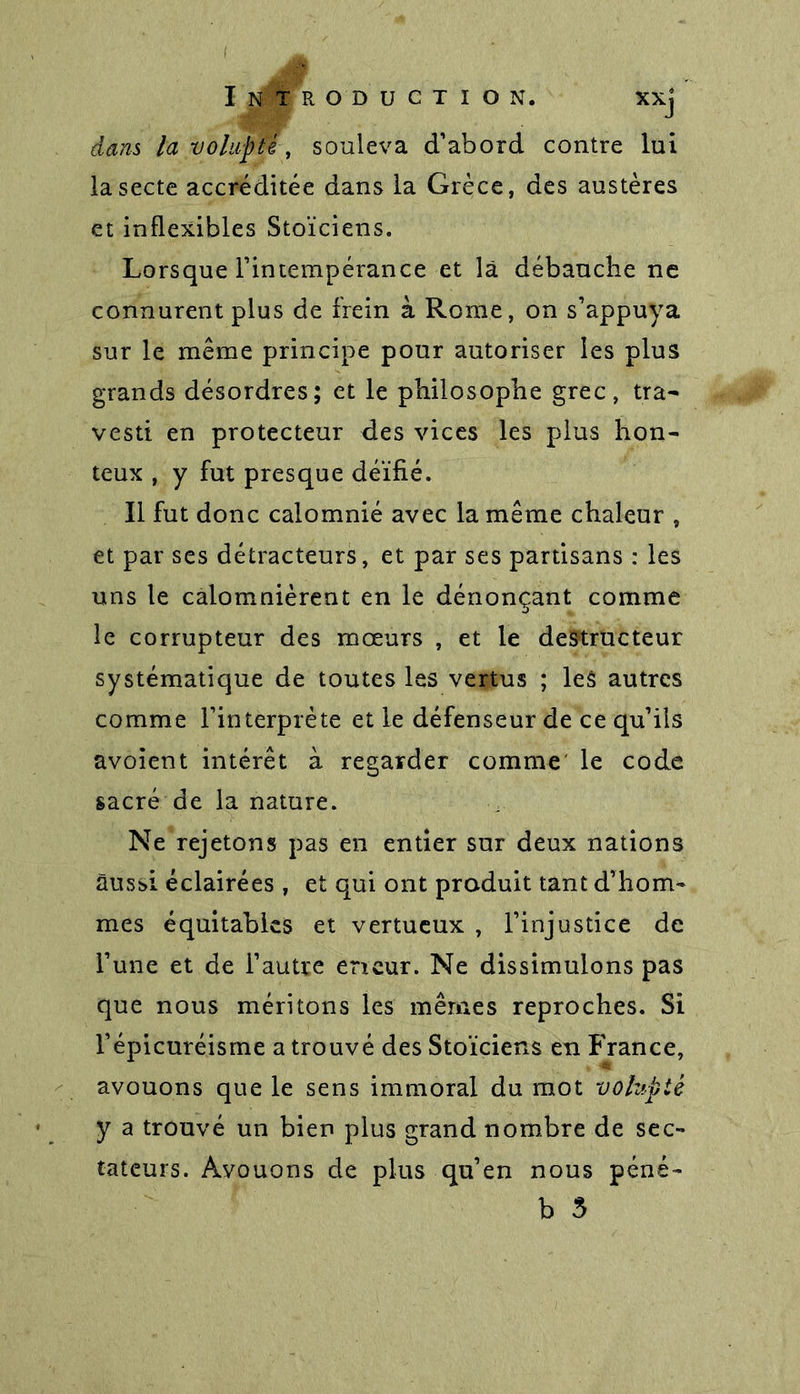 INTRODUCTION. xxj

dans la volupté, souleva d'abord contre lui la secte accréditée dans la Grèce, des austères et inflexibles Stoïciens.

Lorsque l'intempérance et la débauche ne connurent plus de frein à Rome, on s'appuya sur le même principe pour autoriser les plus grands désordres; et le philosophe grec, travesti en protecteur des vices les plus honteux, y fut presque déïfié.

Il fut donc calomnié avec la même chaleur, et par ses détracteurs, et par ses partisans : les uns le calomnièrent en le dénonçant comme le corrupteur des mœurs, et le destructeur systématique de toutes les vertus ; les autres comme l'interprète et le défenseur de ce qu'ils avoient intérêt à regarder comme le code sacré de la nature.

Ne rejetons pas en entier sur deux nations aussi éclairées, et qui ont produit tant d'hommes équitables et vertueux, l'injustice de l'une et de l'autre erreur. Ne dissimulons pas que nous méritons les mêmes reproches. Si l'épicuréisme a trouvé des Stoïciens en France, avouons que le sens immoral du mot volupté y a trouvé un bien plus grand nombre de sectateurs. Avouons de plus qu'en nous péné-

b 3